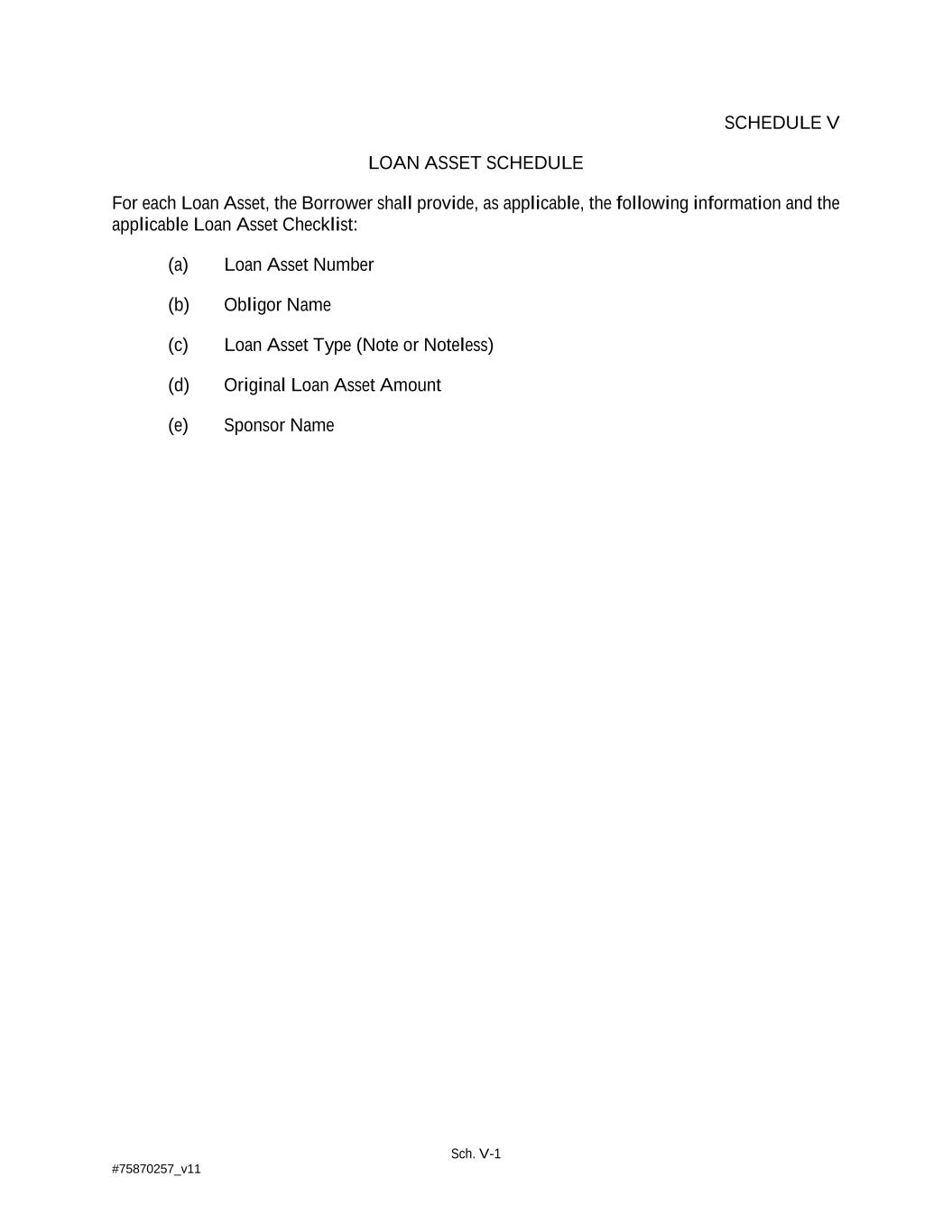 SCHEDULE V

LOAN ASSET SCHEDULE

For each Loan Asset, the Borrower shall provide, as applicable, the following information and the applicable Loan Asset Checklist:

(a) Loan Asset Number

(b) Obligor Name

(c) Loan Asset Type (Note or Noteless)

(d) Original Loan Asset Amount

(e) Sponsor Name

Sch. V-1

#75870257_v11